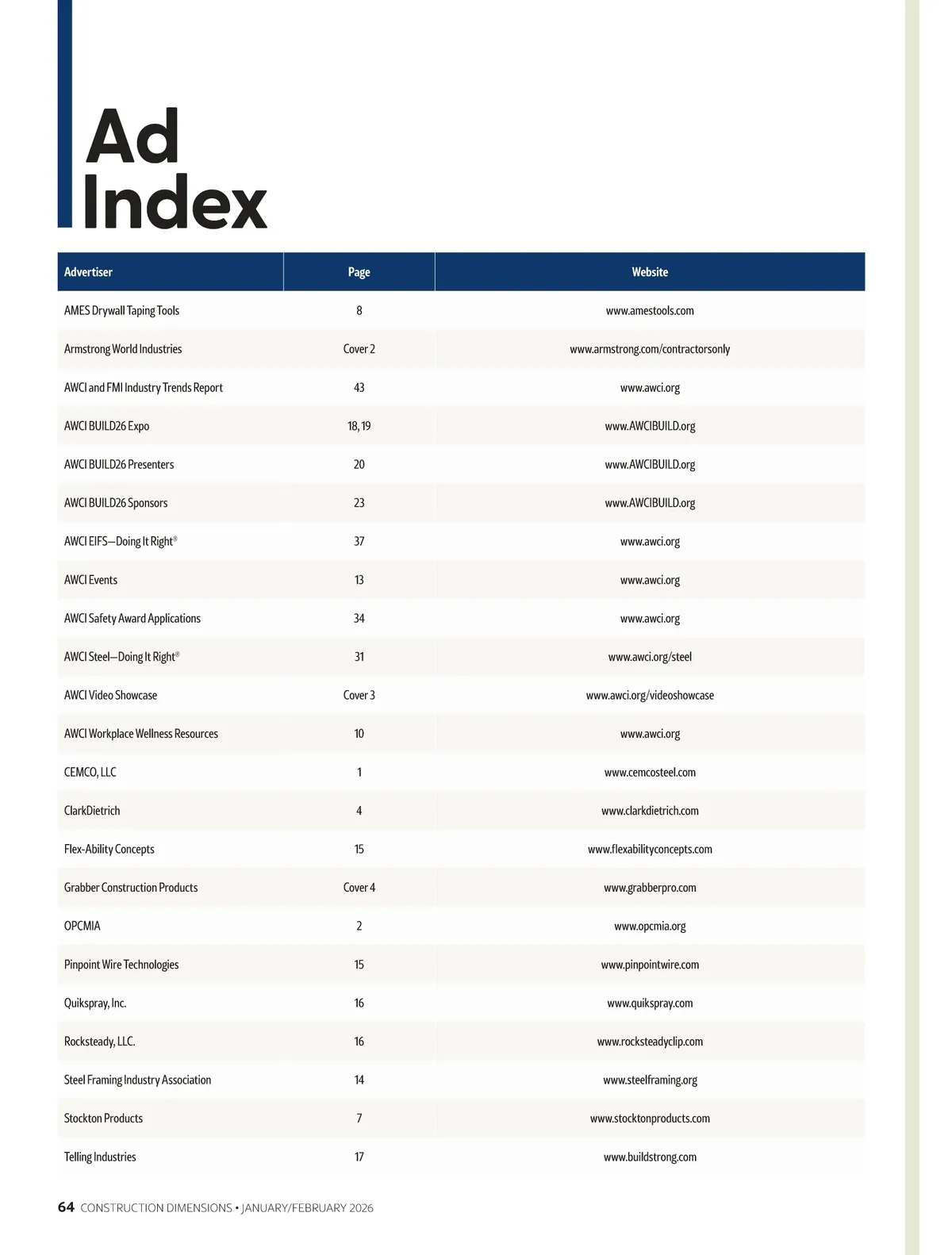 Ad Index

| Advertiser | Page | Website |
|---|---|---|
| AMES Drywall Taping Tools | 8 | www.amestools.com |
| Armstrong World Industries | Cover 2 | www.armstrong.com/contractorsonly |
| AWCI and FMI Industry Trends Report | 43 | www.awci.org |
| AWCI BUILD26 Expo | 18, 19 | www.AWCIBUILD.org |
| AWCI BUILD26 Presenters | 20 | www.AWCIBUILD.org |
| AWCI BUILD26 Sponsors | 23 | www.AWCIBUILD.org |
| AWCI EIFS—Doing It Right® | 37 | www.awci.org |
| AWCI Events | 13 | www.awci.org |
| AWCI Safety Award Applications | 34 | www.awci.org |
| AWCI Steel—Doing It Right® | 31 | www.awci.org/steel |
| AWCI Video Showcase | Cover 3 | www.awci.org/videoshowcase |
| AWCI Workplace Wellness Resources | 10 | www.awci.org |
| CEMCO, LLC | 1 | www.cemcosteel.com |
| ClarkDietrich | 4 | www.clarkdietrich.com |
| Flex-Ability Concepts | 15 | www.flexabilityconcepts.com |
| Grabber Construction Products | Cover 4 | www.grabberpro.com |
| OPCMIA | 2 | www.opcmia.org |
| Pinpoint Wire Technologies | 15 | www.pinpointwire.com |
| Quikspray, Inc. | 16 | www.quikspray.com |
| Rocksteady, LLC. | 16 | www.rocksteadyclip.com |
| Steel Framing Industry Association | 14 | www.steelframing.org |
| Stockton Products | 7 | www.stocktonproducts.com |
| Telling Industries | 17 | www.buildstrong.com |

64 CONSTRUCTION DIMENSIONS • JANUARY/FEBRUARY 2026